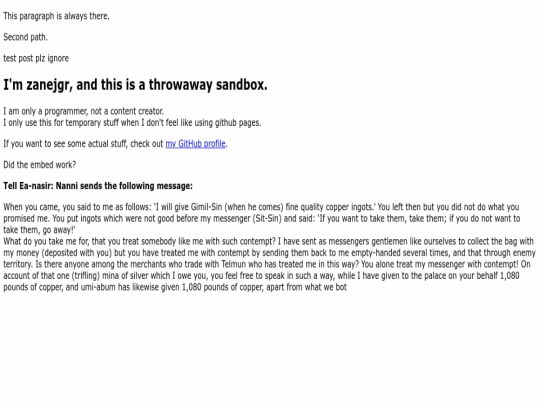 This paragraph is always there.

Second path.

test post plz ignore

I'm zanejgr, and this is a throwaway sandbox.

I am only a programmer, not a content creator.
I only use this for temporary stuff when I don't feel like using github pages.

If you want to see some actual stuff, check out my GitHub profile.

Did the embed work?

Tell Ea-nasir: Nanni sends the following message:

When you came, you said to me as follows: 'I will give Gimil-Sin (when he comes) fine quality copper ingots.' You left then but you did not do what you promised me. You put ingots which were not good before my messenger (Sit-Sin) and said: 'If you want to take them, take them; if you do not want to take them, go away!'
What do you take me for, that you treat somebody like me with such contempt? I have sent as messengers gentlemen like ourselves to collect the bag with my money (deposited with you) but you have treated me with contempt by sending them back to me empty-handed several times, and that through enemy territory. Is there anyone among the merchants who trade with Telmun who has treated me in this way? You alone treat my messenger with contempt! On account of that one (trifling) mina of silver which I owe you, you feel free to speak in such a way, while I have given to the palace on your behalf 1,080 pounds of copper, and umi-abum has likewise given 1,080 pounds of copper, apart from what we bot